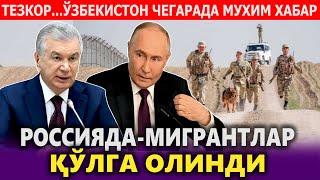 ТЕЗКОР...ЎЗБЕКИСТОН ЧЕГАРАДА МУХИМ ХАБАР

РОССИЯДА-МИГРАНТЛАР
ҚЎЛГА ОЛИНДИ